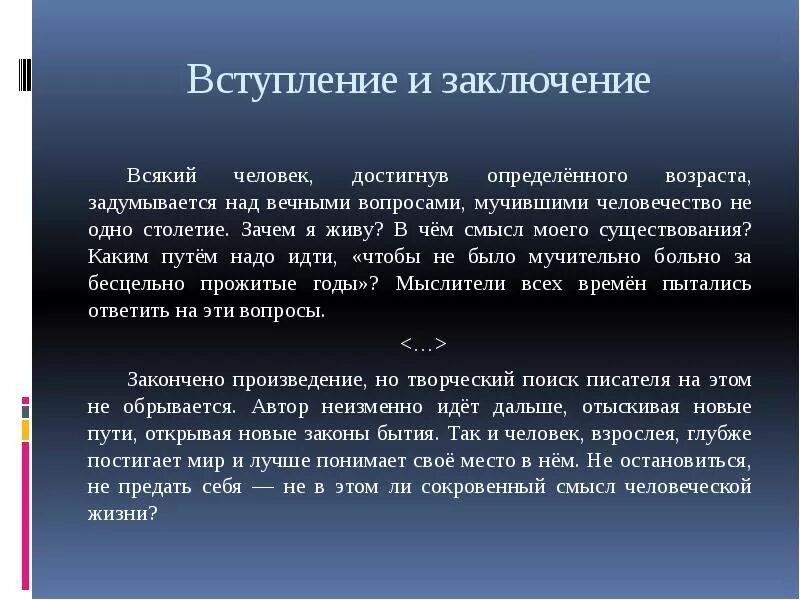 Вступление и заключение

Всякий человек, достигнув определённого возраста, задумывается над вечными вопросами, мучившими человечество не одно столетие. Зачем я живу? В чём смысл моего существования? Каким путём надо идти, «чтобы не было мучительно больно за бесцельно прожитые годы»? Мыслители всех времён пытались ответить на эти вопросы.

<…>

Закончено произведение, но творческий поиск писателя на этом не обрывается. Автор неизменно идёт дальше, отыскивая новые пути, открывая новые законы бытия. Так и человек, взрослея, глубже постигает мир и лучше понимает своё место в нём. Не остановиться, не предать себя — не в этом ли сокровенный смысл человеческой жизни?